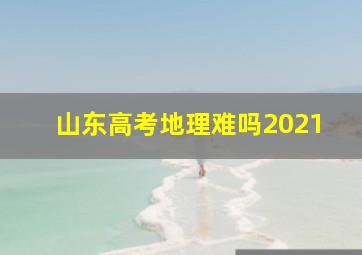 山东高考地理难吗2021